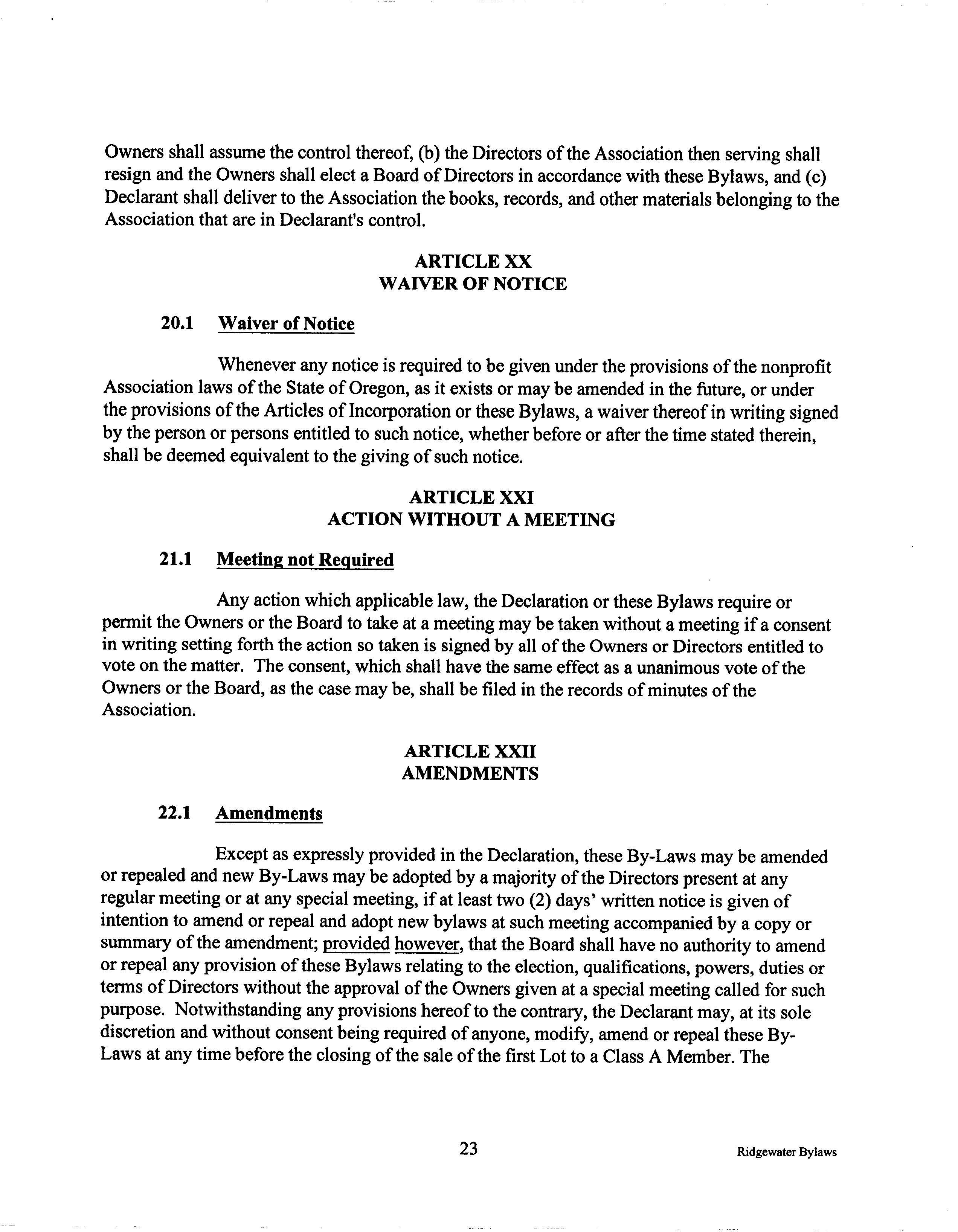 Owners shall assume the control thereof, (b) the Directors of the Association then serving shall resign and the Owners shall elect a Board of Directors in accordance with these Bylaws, and (c) Declarant shall deliver to the Association the books, records, and other materials belonging to the Association that are in Declarant's control.

ARTICLE XX
WAIVER OF NOTICE

20.1 Waiver of Notice

Whenever any notice is required to be given under the provisions of the nonprofit Association laws of the State of Oregon, as it exists or may be amended in the future, or under the provisions of the Articles of Incorporation or these Bylaws, a waiver thereof in writing signed by the person or persons entitled to such notice, whether before or after the time stated therein, shall be deemed equivalent to the giving of such notice.

ARTICLE XXI
ACTION WITHOUT A MEETING

21.1 Meeting not Required

Any action which applicable law, the Declaration or these Bylaws require or permit the Owners or the Board to take at a meeting may be taken without a meeting if a consent in writing setting forth the action so taken is signed by all of the Owners or Directors entitled to vote on the matter. The consent, which shall have the same effect as a unanimous vote of the Owners or the Board, as the case may be, shall be filed in the records of minutes of the Association.

ARTICLE XXII
AMENDMENTS

22.1 Amendments

Except as expressly provided in the Declaration, these By-Laws may be amended or repealed and new By-Laws may be adopted by a majority of the Directors present at any regular meeting or at any special meeting, if at least two (2) days' written notice is given of intention to amend or repeal and adopt new bylaws at such meeting accompanied by a copy or summary of the amendment; provided however, that the Board shall have no authority to amend or repeal any provision of these Bylaws relating to the election, qualifications, powers, duties or terms of Directors without the approval of the Owners given at a special meeting called for such purpose. Notwithstanding any provisions hereof to the contrary, the Declarant may, at its sole discretion and without consent being required of anyone, modify, amend or repeal these By-Laws at any time before the closing of the sale of the first Lot to a Class A Member. The

23

Ridgewater Bylaws